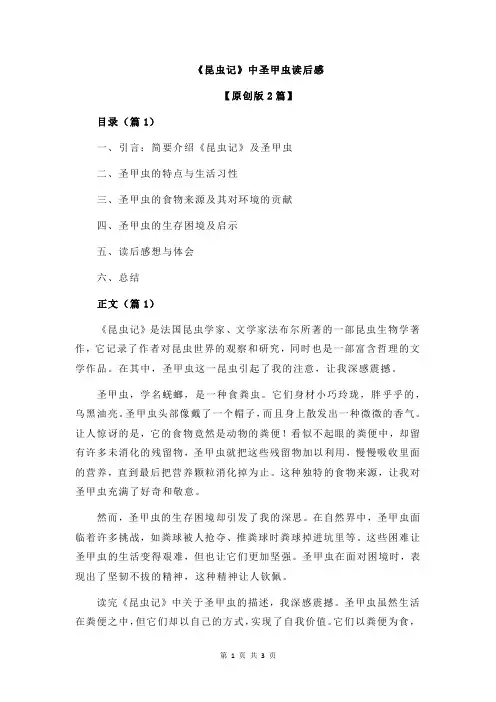 《昆虫记》中圣甲虫读后感

【原创版 2 篇】

目录（篇 1）

一、引言：简要介绍《昆虫记》及圣甲虫

二、圣甲虫的特点与生活习性

三、圣甲虫的食物来源及其对环境的贡献

四、圣甲虫的生存困境及启示

五、读后感想与体会

六、总结

正文（篇 1）

《昆虫记》是法国昆虫学家、文学家法布尔所著的一部昆虫生物学著作，它记录了作者对昆虫世界的观察和研究，同时也是一部富含哲理的文学作品。在其中，圣甲虫这一昆虫引起了我的注意，让我深感震撼。

圣甲虫，学名蜣螂，是一种食粪虫。它们身材小巧玲珑，胖乎乎的，乌黑油亮。圣甲虫头部像戴了一个帽子，而且身上散发出一种微微的香气。让人惊讶的是，它的食物竟然是动物的粪便！看似不起眼的粪便中，却留有许多未消化的残留物，圣甲虫就把这些残留物加以利用，慢慢吸收里面的营养，直到最后把营养颗粒消化掉为止。这种独特的食物来源，让我对圣甲虫充满了好奇和敬意。

然而，圣甲虫的生存困境却引发了我的深思。在自然界中，圣甲虫面临着许多挑战，如粪球被人抢夺、推粪球时粪球掉进坑里等。这些困难让圣甲虫的生活变得艰难，但也让它们更加坚强。圣甲虫在面对困境时，表现出了坚韧不拔的精神，这种精神让人钦佩。

读完《昆虫记》中关于圣甲虫的描述，我深感震撼。圣甲虫虽然生活在粪便之中，但它们却以自己的方式，实现了自我价值。它们以粪便为食，

第 1 页 共 3 页